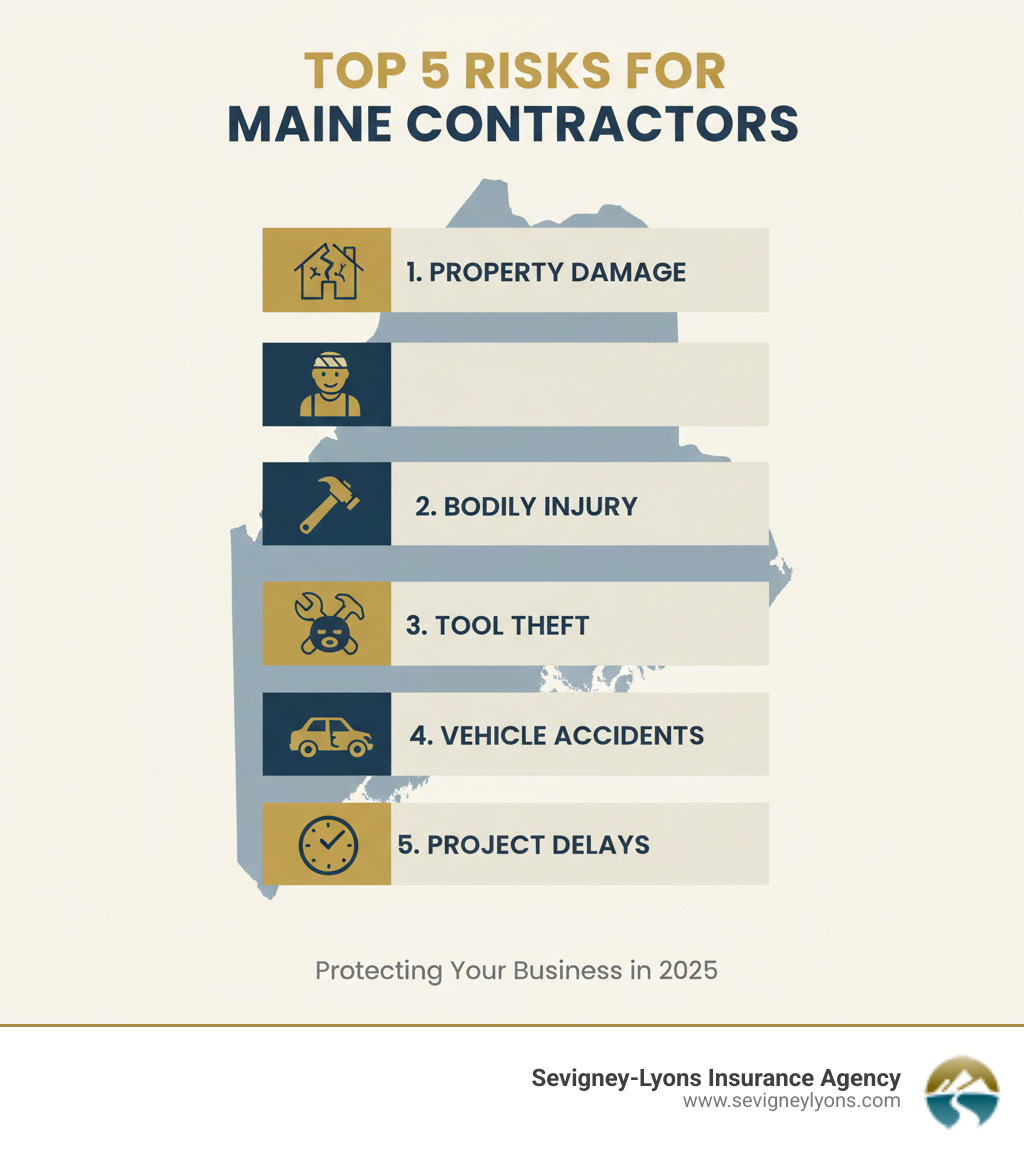 TOP 5 RISKS FOR
MAINE CONTRACTORS

1. PROPERTY DAMAGE

2. BODILY INJURY

3. TOOL THEFT

4. VEHICLE ACCIDENTS

5. PROJECT DELAYS

Protecting Your Business in 2025

Sevigney-Lyons Insurance Agency
www.sevigneylyons.com